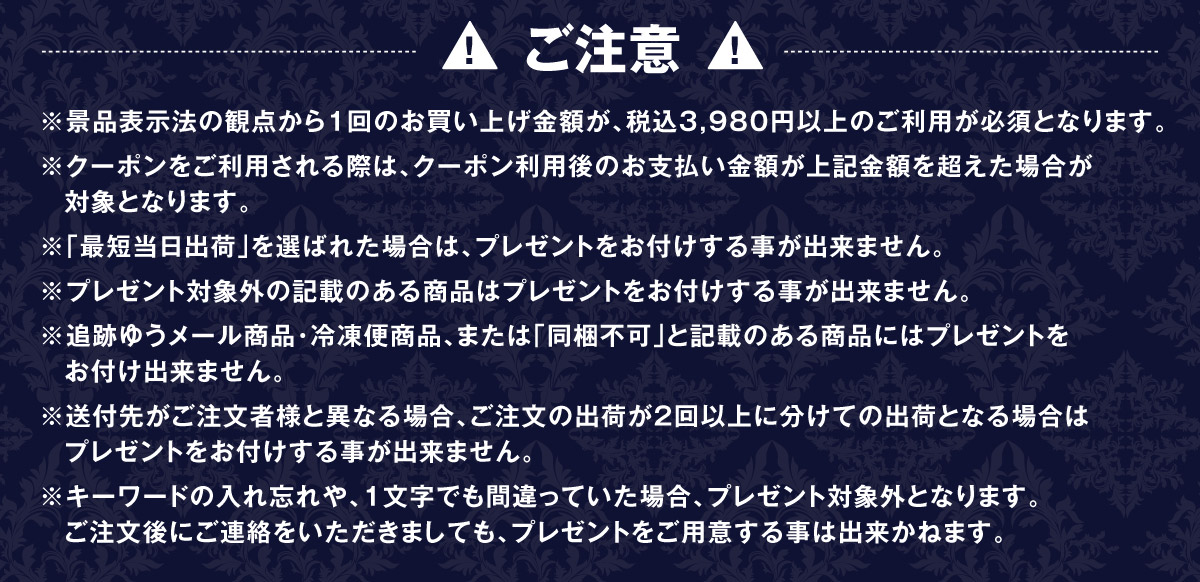 ご注意

※景品表示法の観点から1回のお買い上げ金額が、税込3,980円以上のご利用が必須となります。

※クーポンをご利用される際は、クーポン利用後のお支払い金額が上記金額を超えた場合が対象となります。

※「最短当日出荷」を選ばれた場合は、プレゼントをお付けする事が出来ません。

※プレゼント対象外の記載のある商品はプレゼントをお付けする事が出来ません。

※追跡ゆうメール商品・冷凍便商品、または「同梱不可」と記載のある商品にはプレゼントをお付け出来ません。

※送付先がご注文者様と異なる場合、ご注文の出荷が2回以上に分けての出荷となる場合はプレゼントをお付けする事が出来ません。

※キーワードの入れ忘れや、1文字でも間違っていた場合、プレゼント対象外となります。ご注文後にご連絡をいただきましても、プレゼントをご用意する事は出来かねます。